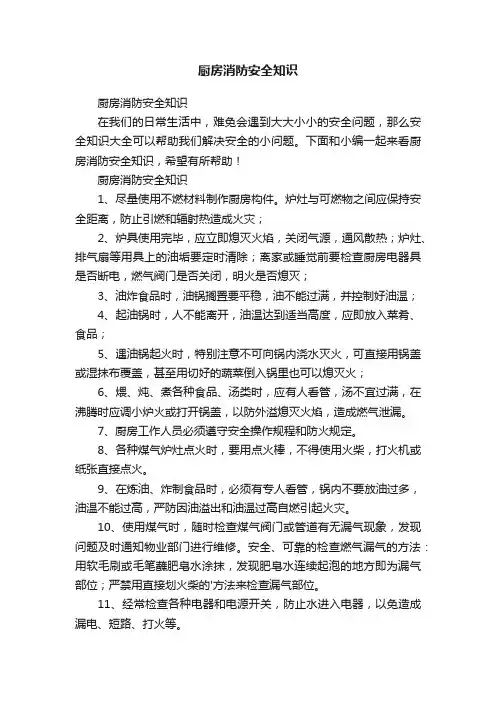 厨房消防安全知识

厨房消防安全知识

在我们的日常生活中，难免会遇到大大小小的安全问题，那么安全知识大全可以帮助我们解决安全的小问题。下面和小编一起来看厨房消防安全知识，希望有所帮助！

厨房消防安全知识

1、尽量使用不燃材料制作厨房构件。炉灶与可燃物之间应保持安全距离，防止引燃和辐射热造成火灾；

2、炉具使用完毕，应立即熄灭火焰，关闭气源，通风散热；炉灶、排气扇等用具上的油垢要定时清除；离家或睡觉前要检查厨房电器具是否断电，燃气阀门是否关闭，明火是否熄灭；

3、油炸食品时，油锅搁置要平稳，油不能过满，并控制好油温；

4、起油锅时，人不能离开，油温达到适当高度，应即放入菜肴、食品；

5、遇油锅起火时，特别注意不可向锅内浇水灭火，可直接用锅盖或湿抹布覆盖，甚至用切好的蔬菜倒入锅里也可以熄灭火；

6、煨、炖、煮各种食品、汤类时，应有人看管，汤不宜过满，在沸腾时应调小炉火或打开锅盖，以防外溢熄灭火焰，造成燃气泄漏。

7、厨房工作人员必须遵守安全操作规程和防火规定。

8、各种煤气炉灶点火时，要用点火棒，不得使用火柴，打火机或纸张直接点火。

9、在炼油、炸制食品时，必须有专人看管，锅内不要放油过多，油温不能过高，严防因油溢出和油温过高自燃引起火灾。

10、使用煤气时，随时检查煤气阀门或管道有无漏气现象，发现问题及时通知物业部门进行维修。安全、可靠的检查燃气漏气的方法：用软毛刷或毛笔蘸肥皂水涂抹，发现肥皂水连续起泡的地方即为漏气部位；严禁用直接划火柴的'方法来检查漏气部位。

11、经常检查各种电器和电源开关，防止水进入电器，以免造成漏电、短路、打火等。